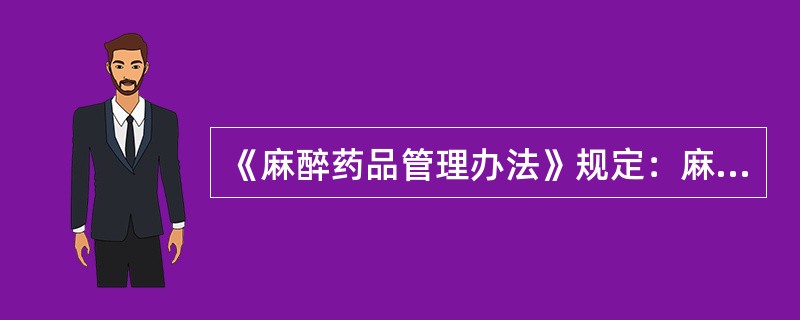 《麻醉药品管理办法》规定：麻...